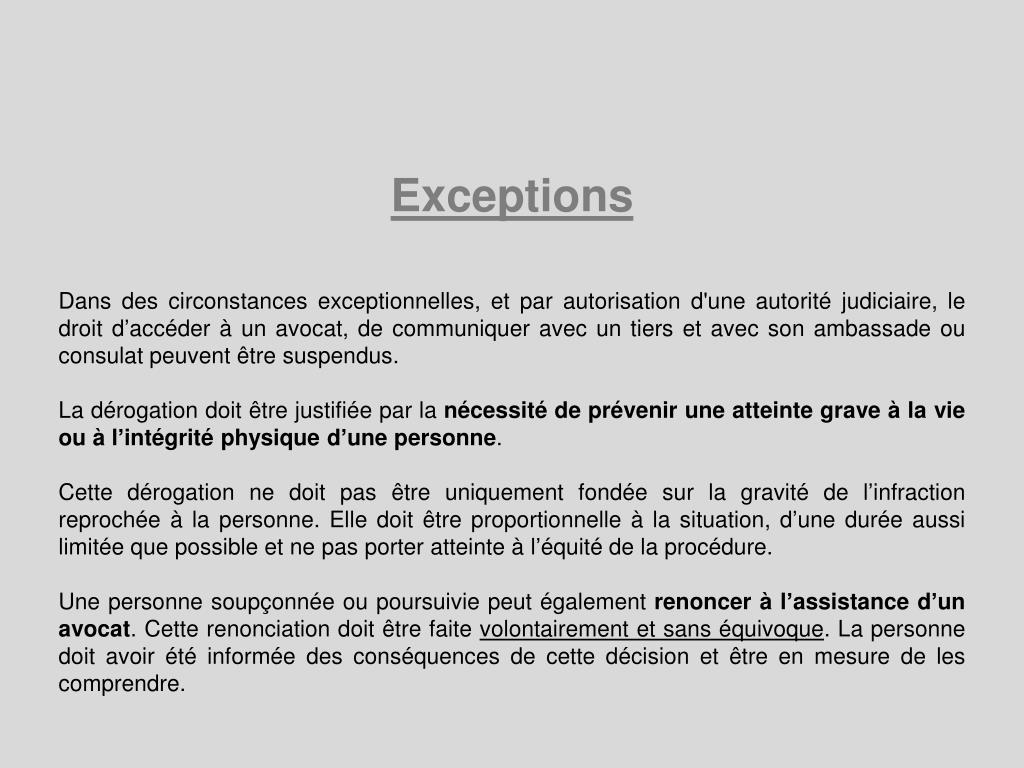 Exceptions

Dans des circonstances exceptionnelles, et par autorisation d'une autorité judiciaire, le droit d’accéder à un avocat, de communiquer avec un tiers et avec son ambassade ou consulat peuvent être suspendus.

La dérogation doit être justifiée par la nécessité de prévenir une atteinte grave à la vie ou à l’intégrité physique d’une personne.

Cette dérogation ne doit pas être uniquement fondée sur la gravité de l’infraction reprochée à la personne. Elle doit être proportionnelle à la situation, d’une durée aussi limitée que possible et ne pas porter atteinte à l’équité de la procédure.

Une personne soupçonnée ou poursuivie peut également renoncer à l’assistance d’un avocat. Cette renonciation doit être faite volontairement et sans équivoque. La personne doit avoir été informée des conséquences de cette décision et être en mesure de les comprendre.